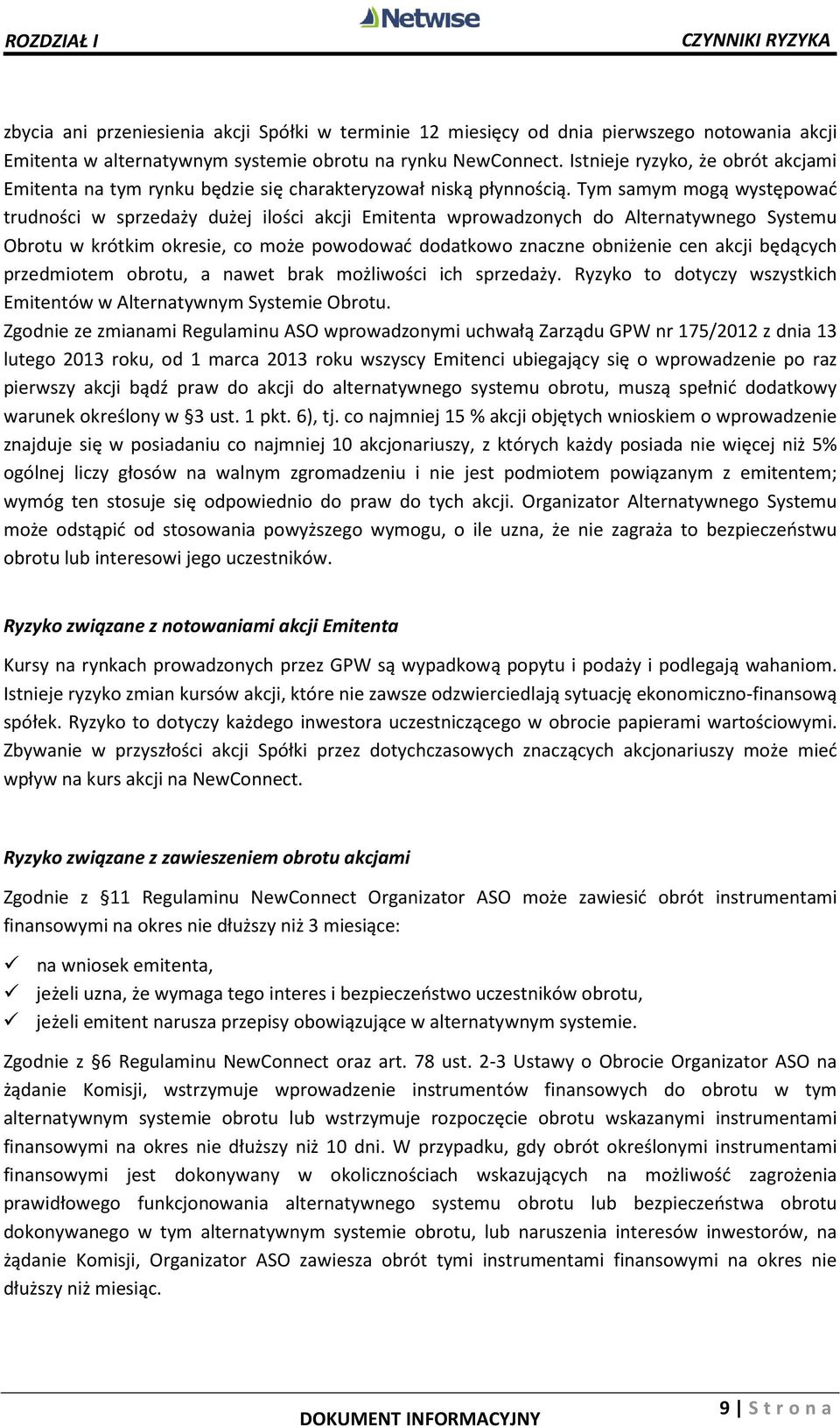 ROZDZIAŁ I Netwise CZYNNIKI RYZYKA

zbycia ani przeniesienia akcji Spółki w terminie 12 miesięcy od dnia pierwszego notowania akcji Emitenta w alternatywnym systemie obrotu na rynku NewConnect. Istnieje ryzyko, że obrót akcjami Emitenta na tym rynku będzie się charakteryzował niską płynnością. Tym samym mogą występować trudności w sprzedaży dużej ilości akcji Emitenta wprowadzonych do Alternatywnego Systemu Obrotu w krótkim okresie, co może powodować dodatkowo znaczne obniżenie cen akcji będących przedmiotem obrotu, a nawet brak możliwości ich sprzedaży. Ryzyko to dotyczy wszystkich Emitentów w Alternatywnym Systemie Obrotu.

Zgodnie ze zmianami Regulaminu ASO wprowadzonymi uchwałą Zarządu GPW nr 175/2012 z dnia 13 lutego 2013 roku, od 1 marca 2013 roku wszyscy Emitenci ubiegający się o wprowadzenie po raz pierwszy akcji bądź praw do akcji do alternatywnego systemu obrotu, muszą spełnić dodatkowy warunek określony w §3 ust. 1 pkt. 6), tj. co najmniej 15 % akcji objętych wnioskiem o wprowadzenie znajduje się w posiadaniu co najmniej 10 akcjonariuszy, z których każdy posiada nie więcej niż 5% ogólnej liczy głosów na walnym zgromadzeniu i nie jest podmiotem powiązanym z emitentem; wymóg ten stosuje się odpowiednio do praw do tych akcji. Organizator Alternatywnego Systemu może odstąpić od stosowania powyższego wymogu, o ile uzna, że nie zagraża to bezpieczeństwu obrotu lub interesowi jego uczestników.

Ryzyko związane z notowaniami akcji Emitenta

Kursy na rynkach prowadzonych przez GPW są wypadkową popytu i podaży i podlegają wahaniom. Istnieje ryzyko zmian kursów akcji, które nie zawsze odzwierciedlają sytuację ekonomiczno-finansową spółek. Ryzyko to dotyczy każdego inwestora uczestniczącego w obrocie papierami wartościowymi. Zbywanie w przyszłości akcji Spółki przez dotychczasowych znaczących akcjonariuszy może mieć wpływ na kurs akcji na NewConnect.

Ryzyko związane z zawieszeniem obrotu akcjami

Zgodnie z §11 Regulaminu NewConnect Organizator ASO może zawiesić obrót instrumentami finansowymi na okres nie dłuższy niż 3 miesiące:

✓ na wniosek emitenta,
✓ jeżeli uzna, że wymaga tego interes i bezpieczeństwo uczestników obrotu,
✓ jeżeli emitent narusza przepisy obowiązujące w alternatywnym systemie.

Zgodnie z §6 Regulaminu NewConnect oraz art. 78 ust. 2-3 Ustawy o Obrocie Organizator ASO na żądanie Komisji, wstrzymuje wprowadzenie instrumentów finansowych do obrotu w tym alternatywnym systemie obrotu lub wstrzymuje rozpoczęcie obrotu wskazanymi instrumentami finansowymi na okres nie dłuższy niż 10 dni. W przypadku, gdy obrót określonymi instrumentami finansowymi jest dokonywany w okolicznościach wskazujących na możliwość zagrożenia prawidłowego funkcjonowania alternatywnego systemu obrotu lub bezpieczeństwa obrotu dokonywanego w tym alternatywnym systemie obrotu, lub naruszenia interesów inwestorów, na żądanie Komisji, Organizator ASO zawiesza obrót tymi instrumentami finansowymi na okres nie dłuższy niż miesiąc.

DOKUMENT INFORMACYJNY 9 | S t r o n a